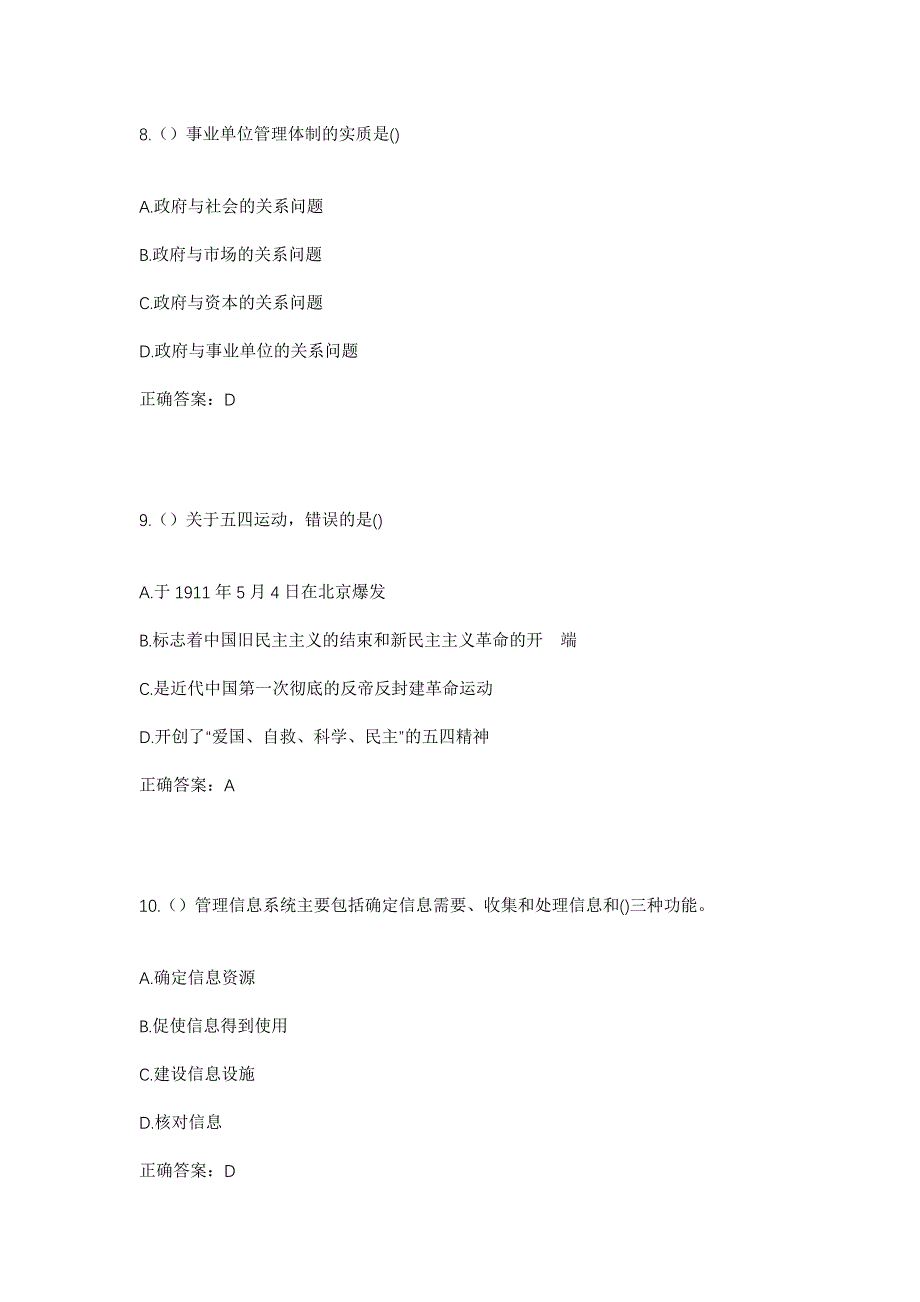 8.（）事业单位管理体制的实质是()

A.政府与社会的关系问题

B.政府与市场的关系问题

C.政府与资本的关系问题

D.政府与事业单位的关系问题

正确答案：D

9.（）关于五四运动，错误的是()

A.于 1911 年 5 月 4 日在北京爆发

B.标志着中国旧民主主义的结束和新民主主义革命的开 端

C.是近代中国第一次彻底的反帝反封建革命运动

D.开创了“爱国、自救、科学、民主”的五四精神

正确答案：A

10.（）管理信息系统主要包括确定信息需要、收集和处理信息和()三种功能。

A.确定信息资源

B.促使信息得到使用

C.建设信息设施

D.核对信息

正确答案：D